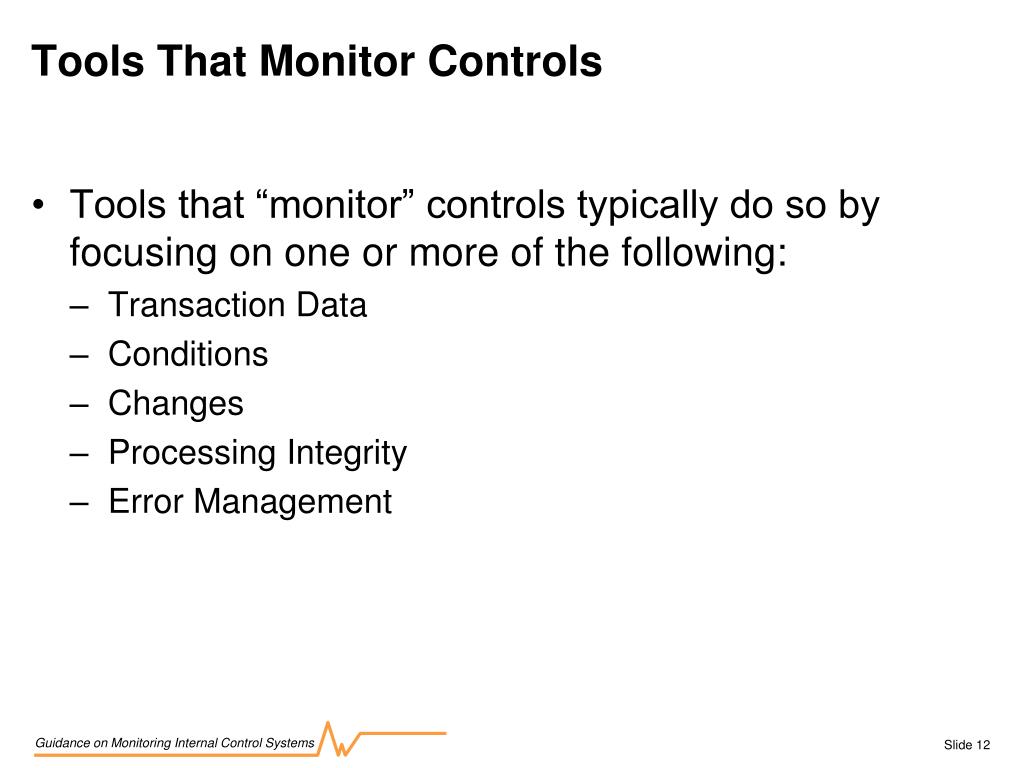 Tools That Monitor Controls

• Tools that “monitor” controls typically do so by focusing on one or more of the following:
– Transaction Data
– Conditions
– Changes
– Processing Integrity
– Error Management

Guidance on Monitoring Internal Control Systems

Slide 12